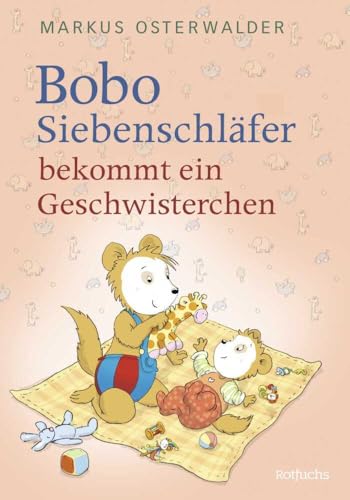 MARKUS OSTERWALDER

Bobo Siebenschläfer bekommt ein Geschwisterchen

Rotfuchs